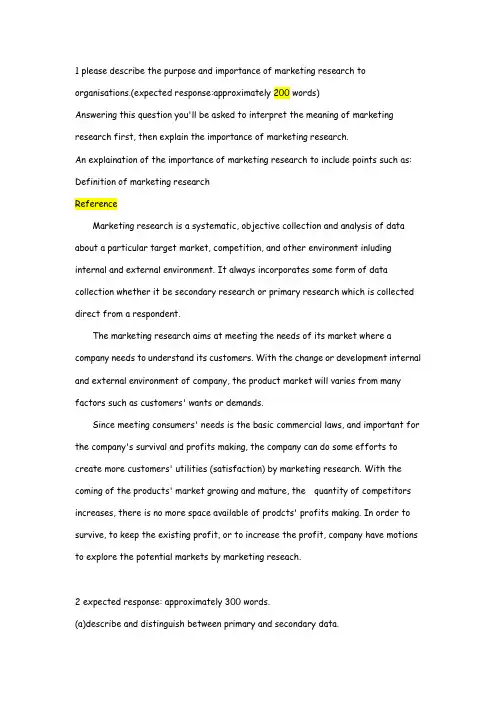 1 please describe the purpose and importance of marketing research to organisations.(expected response:approximately 200 words)
Answering this question you'll be asked to interpret the meaning of marketing research first, then explain the importance of marketing research.
An explaination of the importance of marketing research to include points such as:
Definition of marketing research
Reference

Marketing research is a systematic, objective collection and analysis of data about a particular target market, competition, and other environment inluding internal and external environment. It always incorporates some form of data collection whether it be secondary research or primary research which is collected direct from a respondent.

The marketing research aims at meeting the needs of its market where a company needs to understand its customers. With the change or development internal and external environment of company, the product market will varies from many factors such as customers' wants or demands.

Since meeting consumers' needs is the basic commercial laws, and important for the company's survival and profits making, the company can do some efforts to create more customers' utilities (satisfaction) by marketing research. With the coming of the products' market growing and mature, the quantity of competitors increases, there is no more space available of prodcts' profits making. In order to survive, to keep the existing profit, or to increase the profit, company have motions to explore the potential markets by marketing reseach.

2 expected response: approximately 300 words.
(a)describe and distinguish between primary and secondary data.